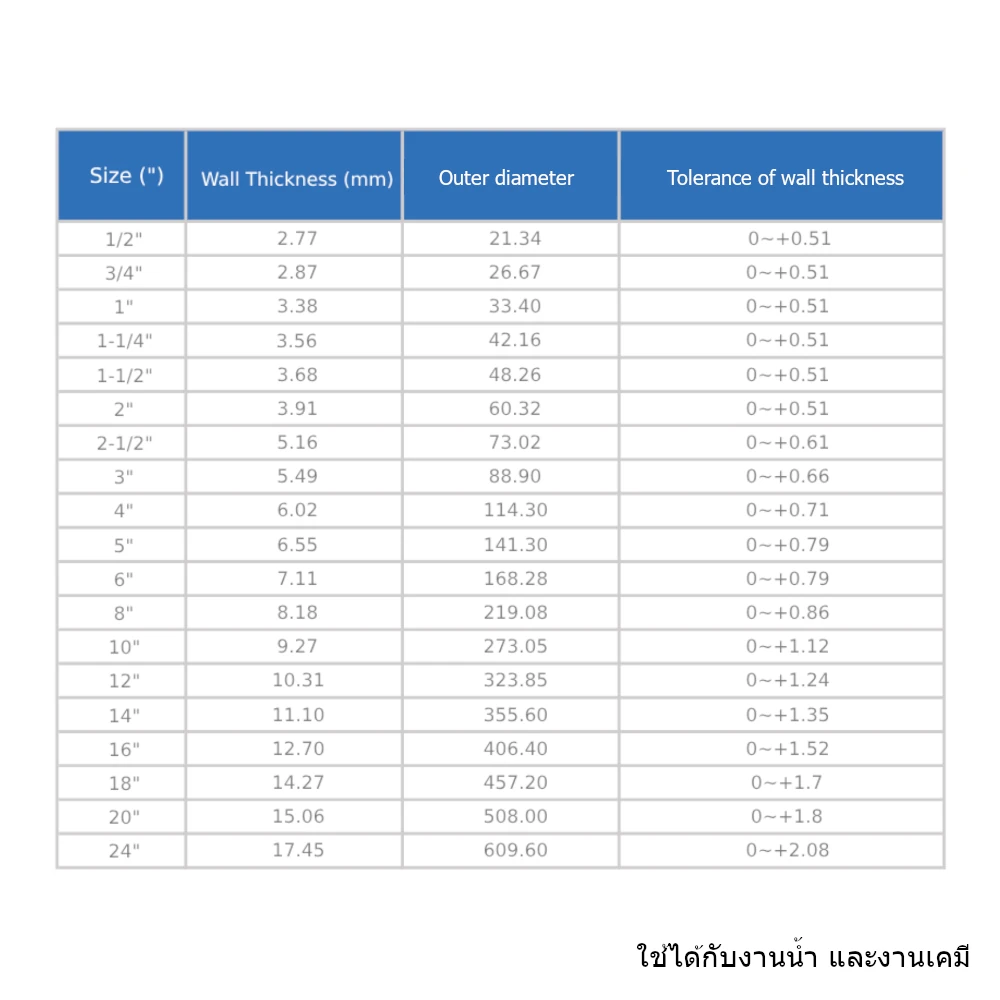 | Size (") | Wall Thickness (mm) | Outer diameter | Tolerance of wall thickness |
|---|---|---|---|
| 1/2" | 2.77 | 21.34 | 0~+0.51 |
| 3/4" | 2.87 | 26.67 | 0~+0.51 |
| 1" | 3.38 | 33.40 | 0~+0.51 |
| 1-1/4" | 3.56 | 42.16 | 0~+0.51 |
| 1-1/2" | 3.68 | 48.26 | 0~+0.51 |
| 2" | 3.91 | 60.32 | 0~+0.51 |
| 2-1/2" | 5.16 | 73.02 | 0~+0.61 |
| 3" | 5.49 | 88.90 | 0~+0.66 |
| 4" | 6.02 | 114.30 | 0~+0.71 |
| 5" | 6.55 | 141.30 | 0~+0.79 |
| 6" | 7.11 | 168.28 | 0~+0.79 |
| 8" | 8.18 | 219.08 | 0~+0.86 |
| 10" | 9.27 | 273.05 | 0~+1.12 |
| 12" | 10.31 | 323.85 | 0~+1.24 |
| 14" | 11.10 | 355.60 | 0~+1.35 |
| 16" | 12.70 | 406.40 | 0~+1.52 |
| 18" | 14.27 | 457.20 | 0~+1.7 |
| 20" | 15.06 | 508.00 | 0~+1.8 |
| 24" | 17.45 | 609.60 | 0~+2.08 |

ใช้ได้กับงานน้ำ และงานเคมี